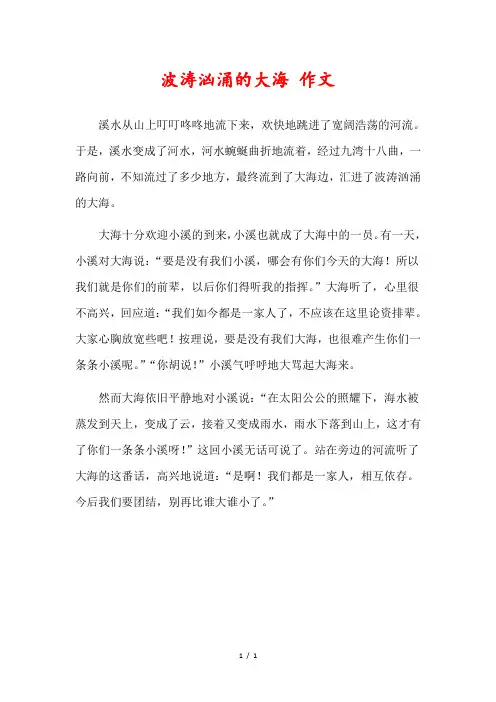 波涛汹涌的大海 作文

溪水从山上叮叮咚咚地流下来，欢快地跳进了宽阔浩荡的河流。于是，溪水变成了河水，河水蜿蜒曲折地流着，经过九湾十八曲，一路向前，不知流过了多少地方，最终流到了大海边，汇进了波涛汹涌的大海。

大海十分欢迎小溪的到来，小溪也就成了大海中的一员。有一天，小溪对大海说：“要是没有我们小溪，哪会有你们今天的大海！所以我们就是你们的前辈，以后你们得听我的指挥。”大海听了，心里很不高兴，回应道：“我们如今都是一家人了，不应该在这里论资排辈。大家心胸放宽些吧！按理说，要是没有我们大海，也很难产生你们一条条小溪呢。”“你胡说！”小溪气呼呼地大骂起大海来。

然而大海依旧平静地对小溪说：“在太阳公公的照耀下，海水被蒸发到天上，变成了云，接着又变成雨水，雨水下落到山上，这才有了你们一条条小溪呀！”这回小溪无话可说了。站在旁边的河流听了大海的这番话，高兴地说道：“是啊！我们都是一家人，相互依存。今后我们要团结，别再比谁大谁小了。”

1 / 1